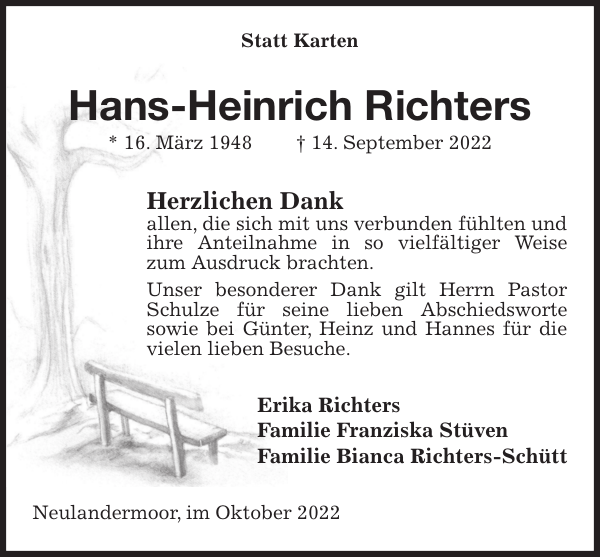 Statt Karten

Hans-Heinrich Richters

* 16. März 1948 † 14. September 2022

Herzlichen Dank
allen, die sich mit uns verbunden fühlten und ihre Anteilnahme in so vielfältiger Weise zum Ausdruck brachten.

Unser besonderer Dank gilt Herrn Pastor Schulze für seine lieben Abschiedsworte sowie bei Günter, Heinz und Hannes für die vielen lieben Besuche.

Erika Richters
Familie Franziska Stüven
Familie Bianca Richters-Schütt

Neulandermoor, im Oktober 2022